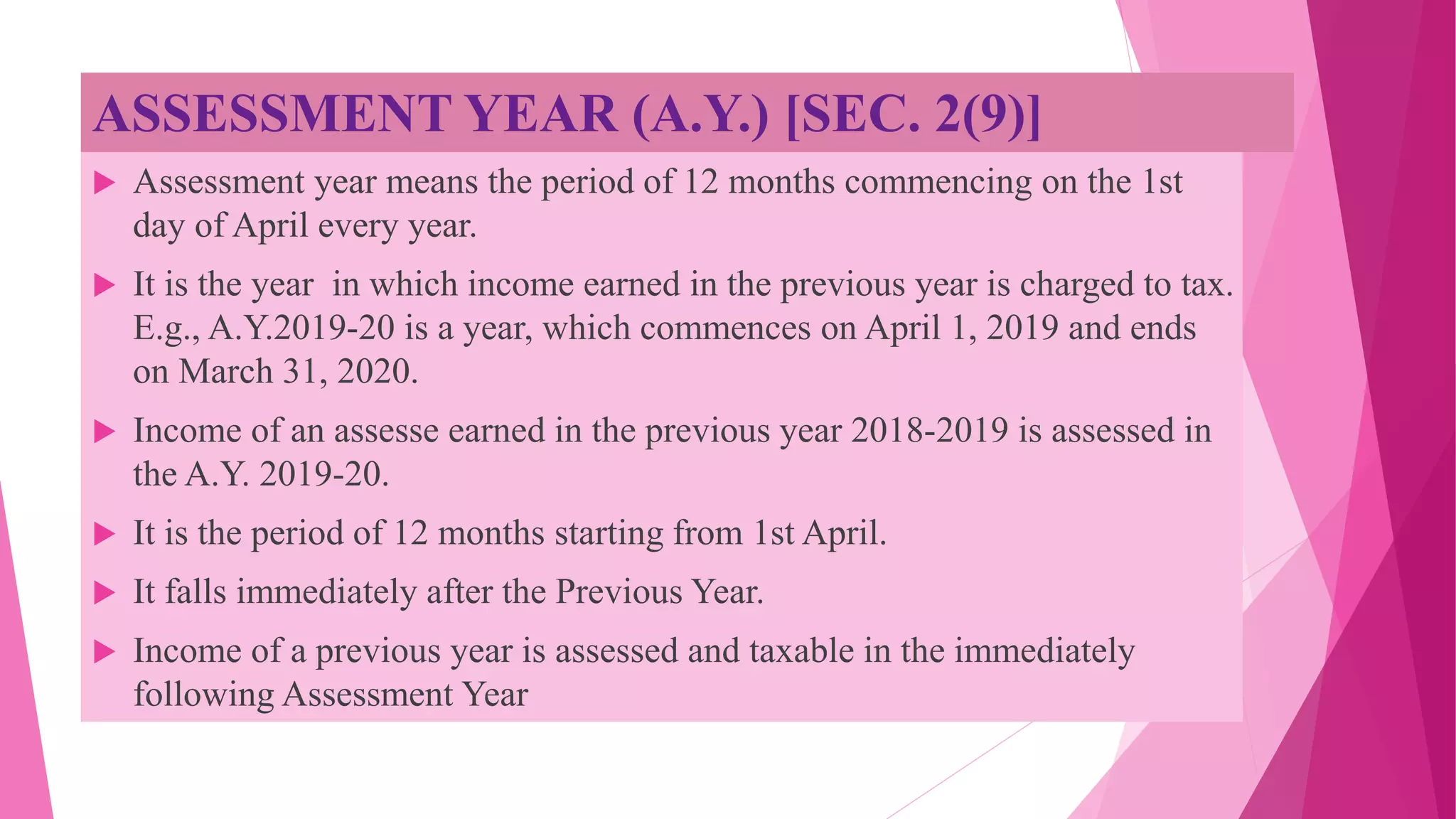 ASSESSMENT YEAR (A.Y.) [SEC. 2(9)]

▶ Assessment year means the period of 12 months commencing on the 1st day of April every year.

▶ It is the year in which income earned in the previous year is charged to tax. E.g., A.Y.2019-20 is a year, which commences on April 1, 2019 and ends on March 31, 2020.

▶ Income of an assesse earned in the previous year 2018-2019 is assessed in the A.Y. 2019-20.

▶ It is the period of 12 months starting from 1st April.

▶ It falls immediately after the Previous Year.

▶ Income of a previous year is assessed and taxable in the immediately following Assessment Year